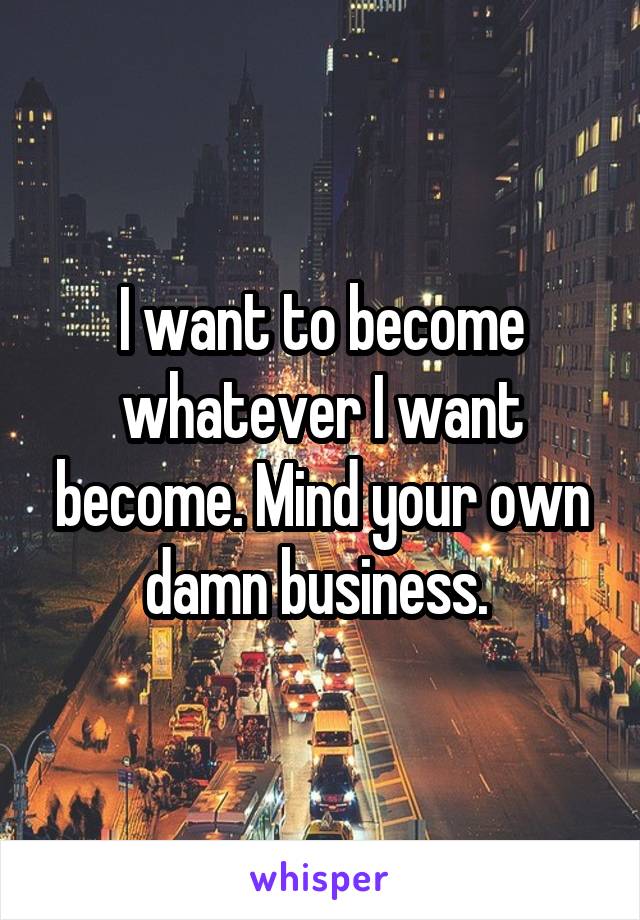 I want to become whatever I want become. Mind your own damn business.

whisper